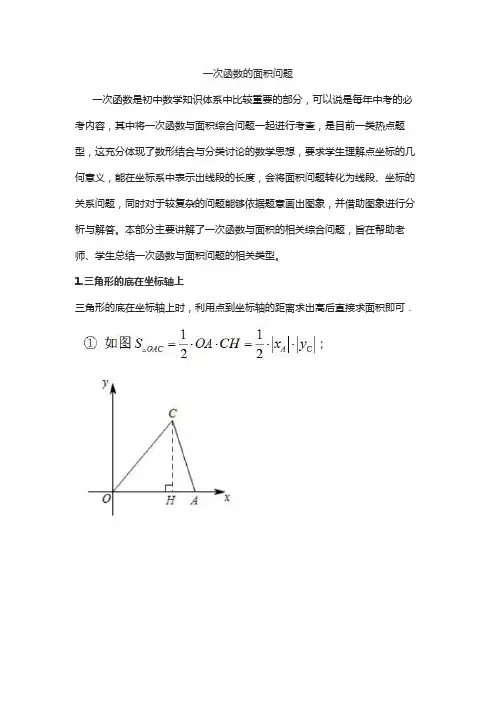 一次函数的面积问题

一次函数是初中数学知识体系中比较重要的部分，可以说是每年中考的必考内容，其中将一次函数与面积综合问题一起进行考查，是目前一类热点题型，这充分体现了数形结合与分类讨论的数学思想，要求学生理解点坐标的几何意义，能在坐标系中表示出线段的长度，会将面积问题转化为线段、坐标的关系问题，同时对于较复杂的问题能够依据题意画出图象，并借助图象进行分析与解答。本部分主要讲解了一次函数与面积的相关综合问题，旨在帮助老师、学生总结一次函数与面积问题的相关类型。

1.三角形的底在坐标轴上

三角形的底在坐标轴上时，利用点到坐标轴的距离求出高后直接求面积即可．

① 如图 $S_{\triangle OAC}=\frac{1}{2}\cdot OA\cdot CH=\frac{1}{2}\cdot|x_A|\cdot|y_C|$；

y
C
O
H
A
x